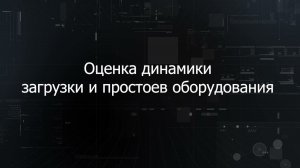 Оценка динамики
загрузки и простоев оборудования